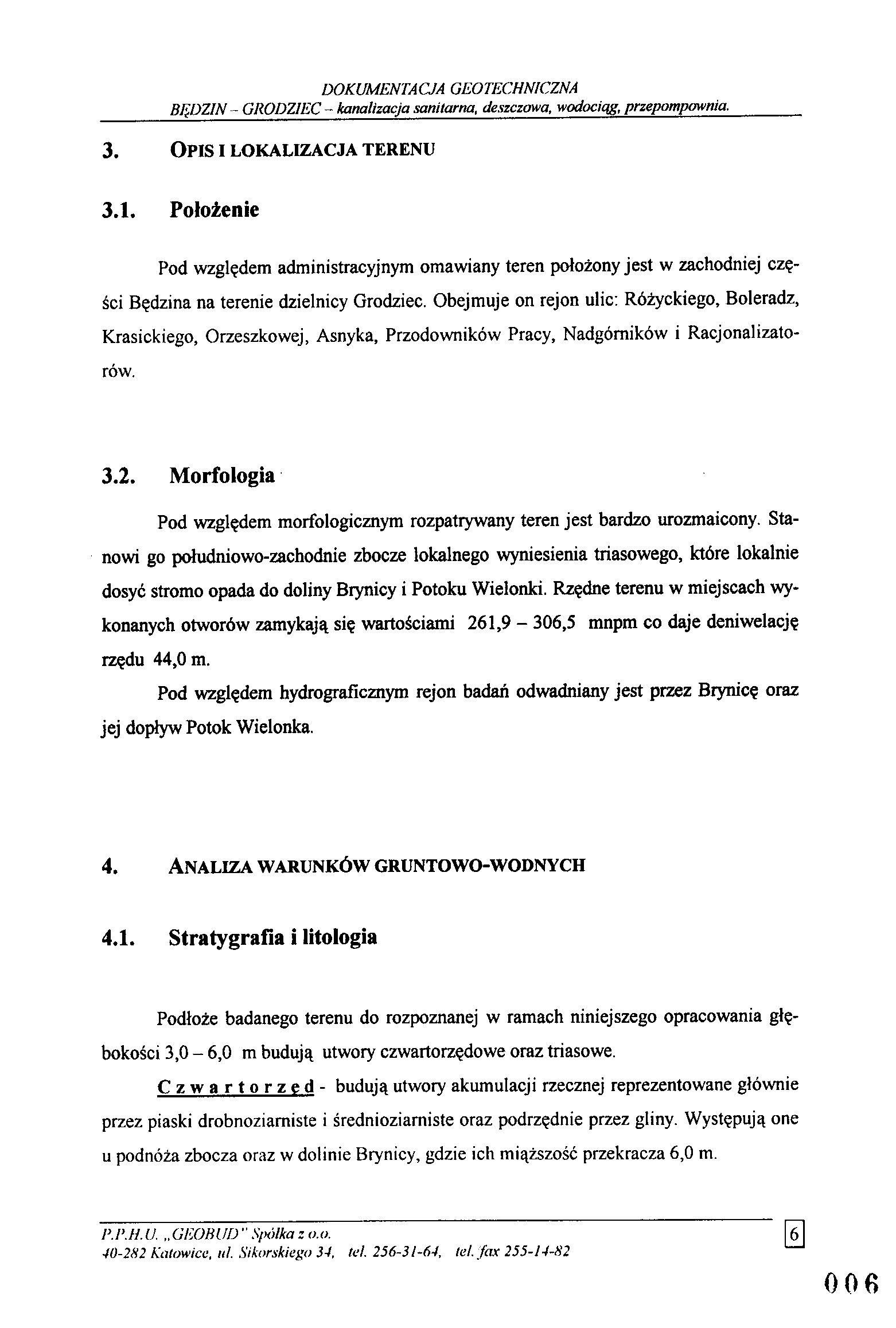 DOKUMENTACJA GEOTECHNICZNA
BĘDZIN – GRODZIEC – kanalizacja sanitarna, deszczowa, wodociąg, przepompownia.

3. OPIS I LOKALIZACJA TERENU

3.1. Położenie

Pod względem administracyjnym omawiany teren położony jest w zachodniej części Będzina na terenie dzielnicy Grodziec. Obejmuje on rejon ulic: Różyckiego, Boleradz, Krasickiego, Orzeszkowej, Asnyka, Przodowników Pracy, Nadgórników i Racjonalizatorów.

3.2. Morfologia

Pod względem morfologicznym rozpatrywany teren jest bardzo urozmaicony. Stanowi go południowo-zachodnie zbocze lokalnego wyniesienia triasowego, które lokalnie dosyć stromo opada do doliny Brynicy i Potoku Wielonki. Rzędne terenu w miejscach wykonanych otworów zamykają się wartościami 261,9 – 306,5 mnpm co daje deniwelację rzędu 44,0 m.

Pod względem hydrograficznym rejon badań odwadniany jest przez Brynicę oraz jej dopływ Potok Wielonka.

4. ANALIZA WARUNKÓW GRUNTOWO-WODNYCH

4.1. Stratygrafia i litologia

Podłoże badanego terenu do rozpoznanej w ramach niniejszego opracowania głębokości 3,0 – 6,0 m budują utwory czwartorzędowe oraz triasowe.

Czwartorzęd - budują utwory akumulacji rzecznej reprezentowane głównie przez piaski drobnoziarniste i średnioziarniste oraz podrzędnie przez gliny. Występują one u podnóża zbocza oraz w dolinie Brynicy, gdzie ich miąższość przekracza 6,0 m.

P.P.H.U. „GEOBUD" Spółka z o.o.
40-282 Katowice, ul. Sikorskiego 34, tel. 256-31-64, tel./fax 255-14-82

6

006